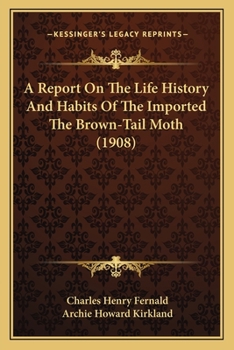 —KESSINGER'S LEGACY REPRINTS—

A Report On The Life History And Habits Of The Imported The Brown-Tail Moth (1908)

Charles Henry Fernald
Archie Howard Kirkland